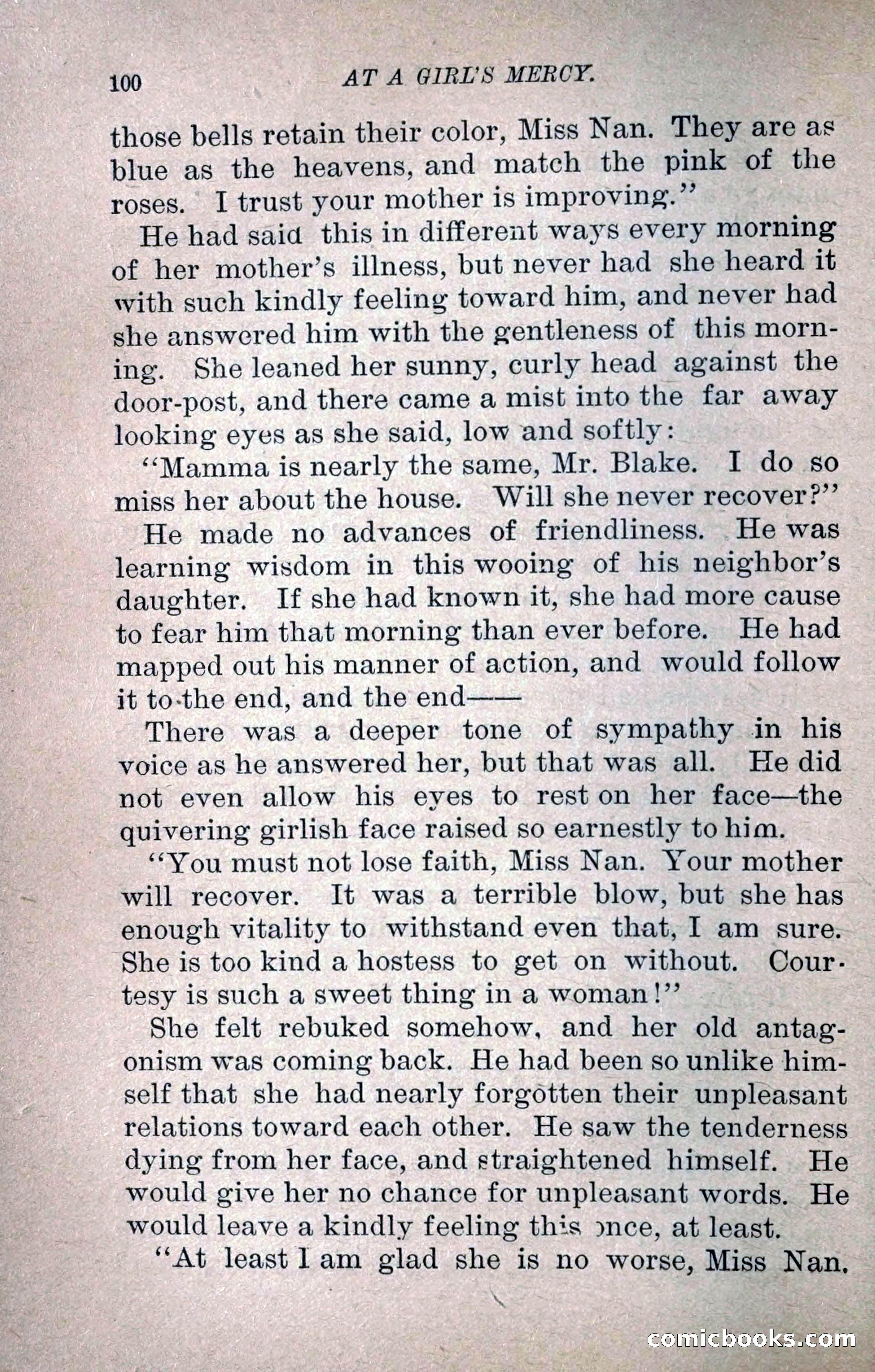 100 AT A GIRL'S MERCY.

those bells retain their color, Miss Nan. They are as blue as the heavens, and match the pink of the roses. I trust your mother is improving."

He had said this in different ways every morning of her mother's illness, but never had she heard it with such kindly feeling toward him, and never had she answered him with the gentleness of this morning. She leaned her sunny, curly head against the door-post, and there came a mist into the far away looking eyes as she said, low and softly:

"Mamma is nearly the same, Mr. Blake. I do so miss her about the house. Will she never recover?"

He made no advances of friendliness. He was learning wisdom in this wooing of his neighbor's daughter. If she had known it, she had more cause to fear him that morning than ever before. He had mapped out his manner of action, and would follow it to the end, and the end——

There was a deeper tone of sympathy in his voice as he answered her, but that was all. He did not even allow his eyes to rest on her face—the quivering girlish face raised so earnestly to him.

"You must not lose faith, Miss Nan. Your mother will recover. It was a terrible blow, but she has enough vitality to withstand even that, I am sure. She is too kind a hostess to get on without. Courtesy is such a sweet thing in a woman!"

She felt rebuked somehow, and her old antagonism was coming back. He had been so unlike himself that she had nearly forgotten their unpleasant relations toward each other. He saw the tenderness dying from her face, and straightened himself. He would give her no chance for unpleasant words. He would leave a kindly feeling this once, at least.

"At least I am glad she is no worse, Miss Nan.

comicbooks.com